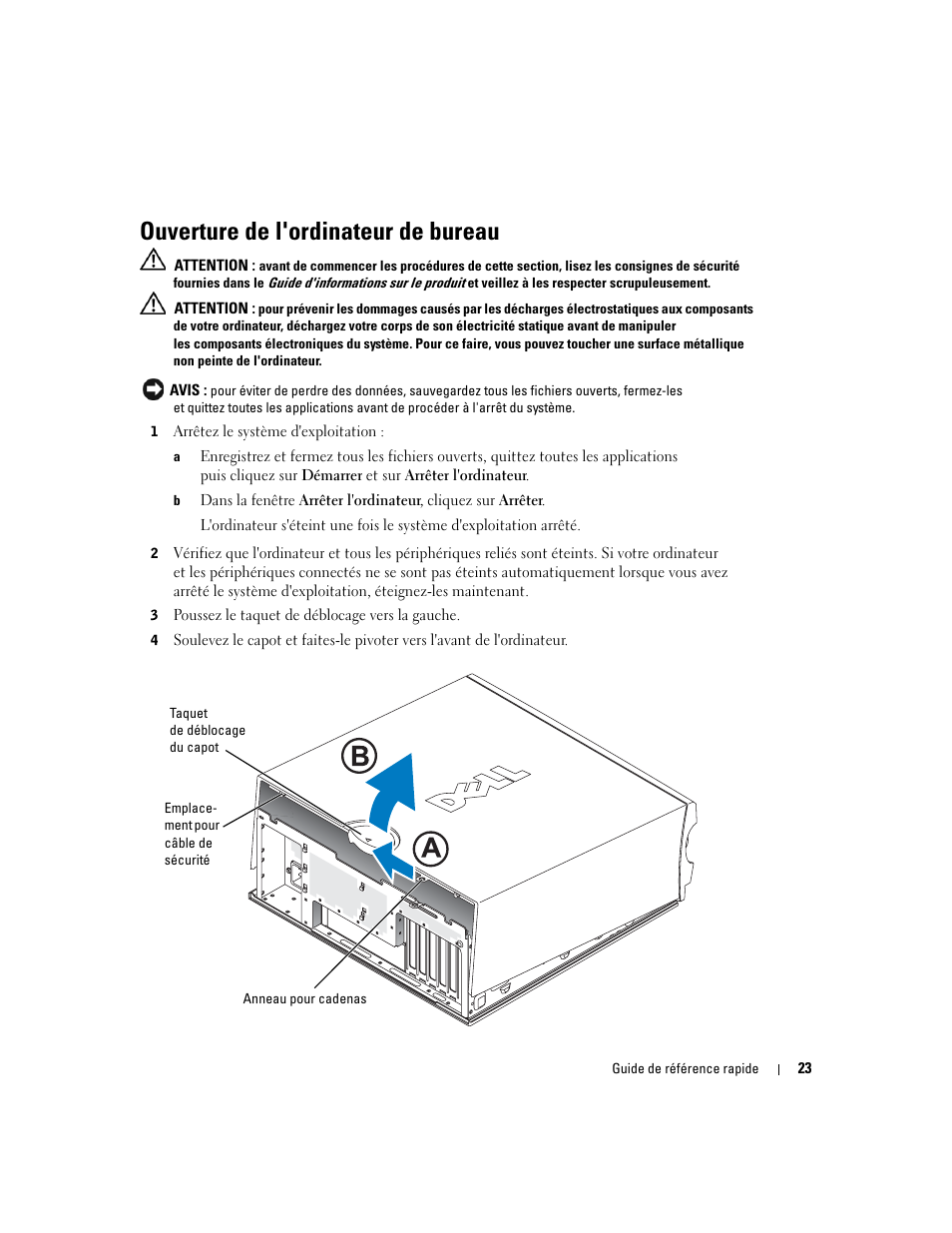 Ouverture de l'ordinateur de bureau

ATTENTION : avant de commencer les procédures de cette section, lisez les consignes de sécurité fournies dans le Guide d'informations sur le produit et veillez à les respecter scrupuleusement.

ATTENTION : pour prévenir les dommages causés par les décharges électrostatiques aux composants de votre ordinateur, déchargez votre corps de son électricité statique avant de manipuler les composants électroniques du système. Pour ce faire, vous pouvez toucher une surface métallique non peinte de l'ordinateur.

AVIS : pour éviter de perdre des données, sauvegardez tous les fichiers ouverts, fermez-les et quittez toutes les applications avant de procéder à l'arrêt du système.

1 Arrêtez le système d'exploitation :

a Enregistrez et fermez tous les fichiers ouverts, quittez toutes les applications puis cliquez sur Démarrer et sur Arrêter l'ordinateur.

b Dans la fenêtre Arrêter l'ordinateur, cliquez sur Arrêter.

L'ordinateur s'éteint une fois le système d'exploitation arrêté.

2 Vérifiez que l'ordinateur et tous les périphériques reliés sont éteints. Si votre ordinateur et les périphériques connectés ne se sont pas éteints automatiquement lorsque vous avez arrêté le système d'exploitation, éteignez-les maintenant.

3 Poussez le taquet de déblocage vers la gauche.

4 Soulevez le capot et faites-le pivoter vers l'avant de l'ordinateur.

Taquet de déblocage du capot

Emplacement pour câble de sécurité

B

A

DELL

Anneau pour cadenas

Guide de référence rapide | 23